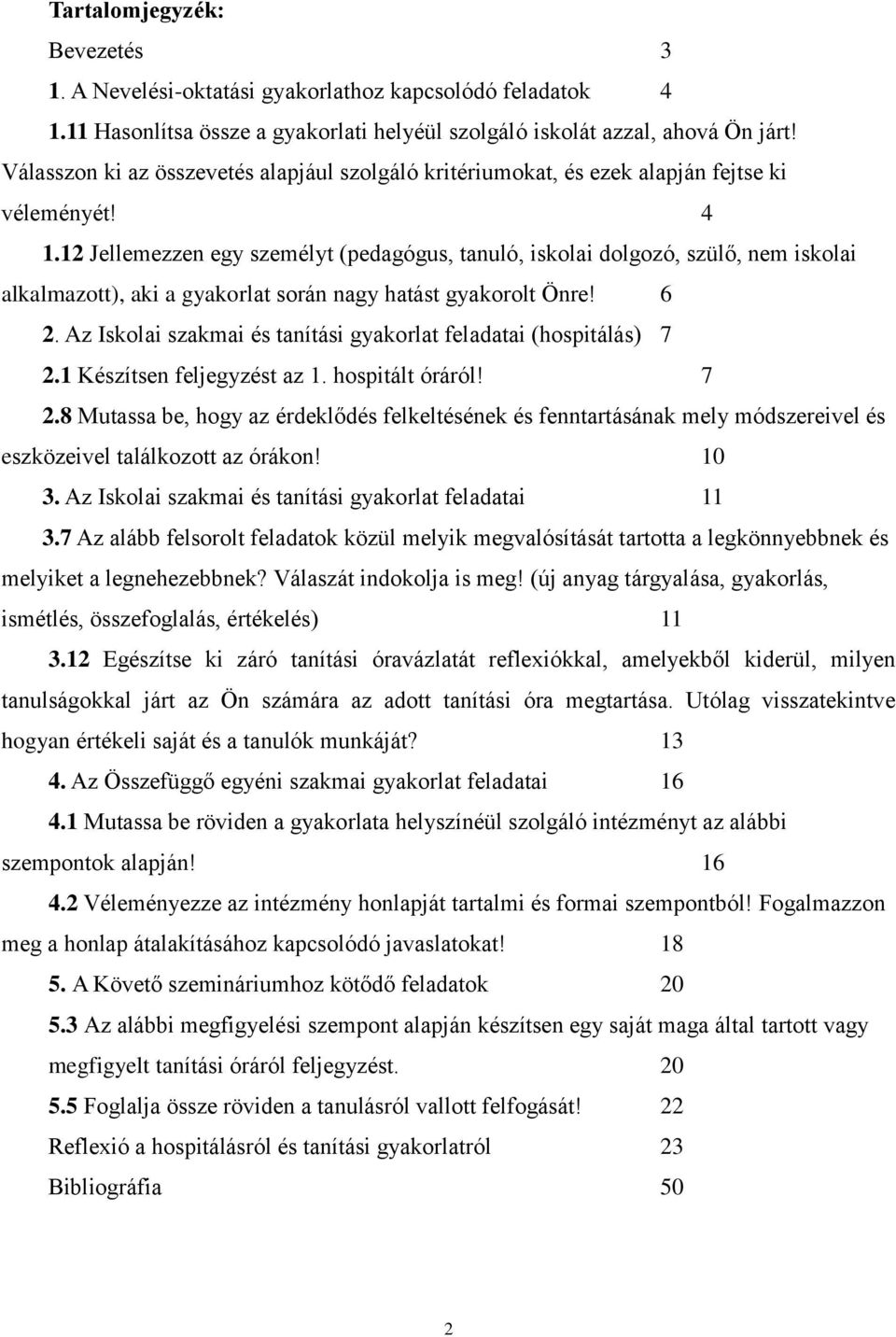 Tartalomjegyzék:

Bevezetés 3

1. A Nevelési-oktatási gyakorlathoz kapcsolódó feladatok 4

1.11 Hasonlítsa össze a gyakorlati helyéül szolgáló iskolát azzal, ahová Ön járt! Válasszon ki az összevetés alapjául szolgáló kritériumokat, és ezek alapján fejtse ki véleményét! 4

1.12 Jellemezzen egy személyt (pedagógus, tanuló, iskolai dolgozó, szülő, nem iskolai alkalmazott), aki a gyakorlat során nagy hatást gyakorolt Önre! 6

2. Az Iskolai szakmai és tanítási gyakorlat feladatai (hospitálás) 7

2.1 Készítsen feljegyzést az 1. hospitált óráról! 7

2.8 Mutassa be, hogy az érdeklődés felkeltésének és fenntartásának mely módszereivel és eszközeivel találkozott az órákon! 10

3. Az Iskolai szakmai és tanítási gyakorlat feladatai 11

3.7 Az alább felsorolt feladatok közül melyik megvalósítását tartotta a legkönnyebbnek és melyiket a legnehezebbnek? Válaszát indokolja is meg! (új anyag tárgyalása, gyakorlás, ismétlés, összefoglalás, értékelés) 11

3.12 Egészítse ki záró tanítási óravázlatát reflexiókkal, amelyekből kiderül, milyen tanulságokkal járt az Ön számára az adott tanítási óra megtartása. Utólag visszatekintve hogyan értékeli saját és a tanulók munkáját? 13

4. Az Összefüggő egyéni szakmai gyakorlat feladatai 16

4.1 Mutassa be röviden a gyakorlata helyszínéül szolgáló intézményt az alábbi szempontok alapján! 16

4.2 Véleményezze az intézmény honlapját tartalmi és formai szempontból! Fogalmazzon meg a honlap átalakításához kapcsolódó javaslatokat! 18

5. A Követő szemináriumhoz kötődő feladatok 20

5.3 Az alábbi megfigyelési szempont alapján készítsen egy saját maga által tartott vagy megfigyelt tanítási óráról feljegyzést. 20

5.5 Foglalja össze röviden a tanulásról vallott felfogását! 22

Reflexió a hospitálásról és tanítási gyakorlatról 23

Bibliográfia 50

2